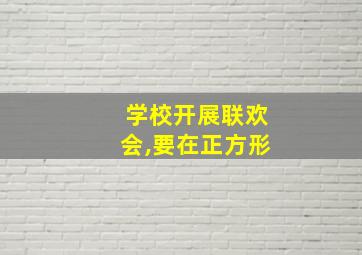 学校开展联欢会,要在正方形